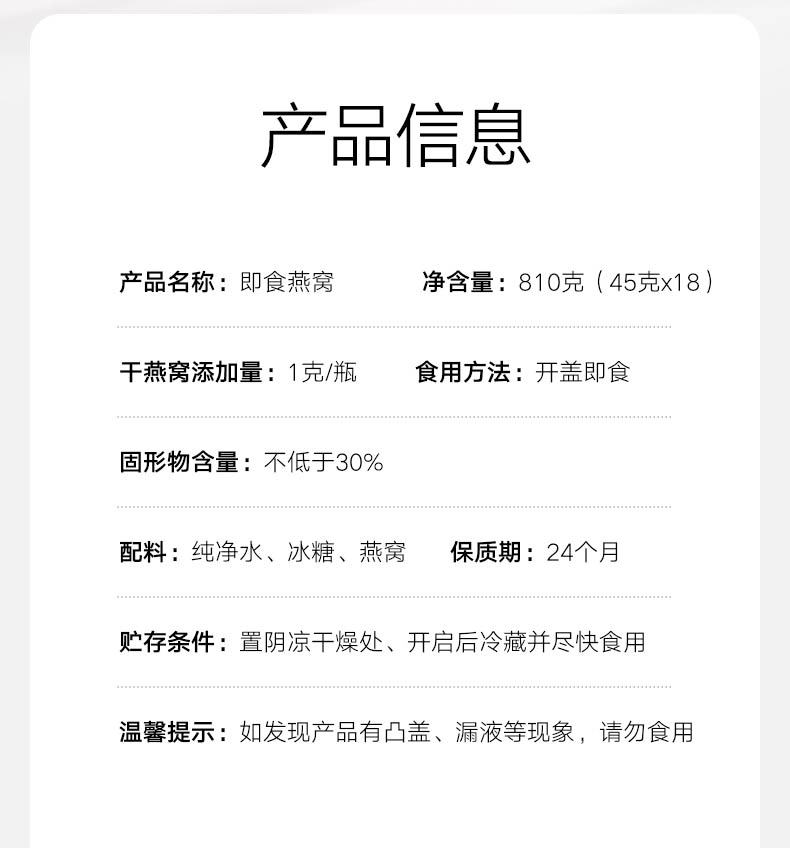 产品信息

产品名称：即食燕窝　　净含量：810克（45克x18）

干燕窝添加量：1克/瓶　　食用方法：开盖即食

固形物含量：不低于30%

配料：纯净水、冰糖、燕窝　　保质期：24个月

贮存条件：置阴凉干燥处、开启后冷藏并尽快食用

温馨提示：如发现产品有凸盖、漏液等现象，请勿食用